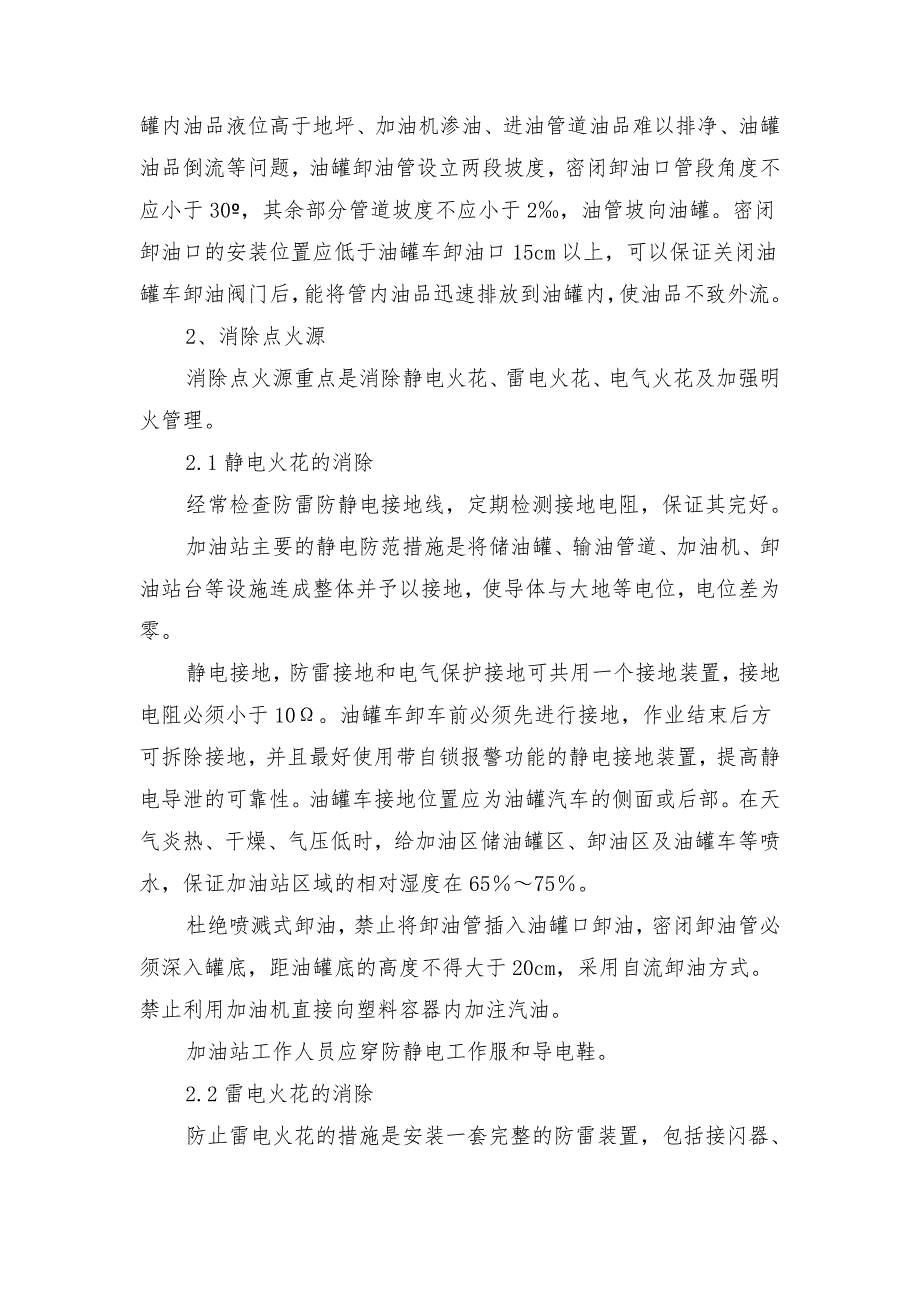 罐内油品液位高于地坪、加油机渗油、进油管道油品难以排净、油罐油品倒流等问题，油罐卸油管设立两段坡度，密闭卸油口管段角度不应小于 30º，其余部分管道坡度不应小于 2‰，油管坡向油罐。密闭卸油口的安装位置应低于油罐车卸油口 15cm 以上，可以保证关闭油罐车卸油阀门后，能将管内油品迅速排放到油罐内，使油品不致外流。

2、消除点火源

消除点火源重点是消除静电火花、雷电火花、电气火花及加强明火管理。

2.1 静电火花的消除

经常检查防雷防静电接地线，定期检测接地电阻，保证其完好。

加油站主要的静电防范措施是将储油罐、输油管道、加油机、卸油站台等设施连成整体并予以接地，使导体与大地等电位，电位差为零。

静电接地，防雷接地和电气保护接地可共用一个接地装置，接地电阻必须小于 10Ω。油罐车卸车前必须先进行接地，作业结束后方可拆除接地，并且最好使用带自锁报警功能的静电接地装置，提高静电导泄的可靠性。油罐车接地位置应为油罐汽车的侧面或后部。在天气炎热、干燥、气压低时，给加油区储油罐区、卸油区及油罐车等喷水，保证加油站区域的相对湿度在 65%～75%。

杜绝喷溅式卸油，禁止将卸油管插入油罐口卸油，密闭卸油管必须深入罐底，距油罐底的高度不得大于 20cm，采用自流卸油方式。禁止利用加油机直接向塑料容器内加注汽油。

加油站工作人员应穿防静电工作服和导电鞋。

2.2 雷电火花的消除

防止雷电火花的措施是安装一套完整的防雷装置，包括接闪器、